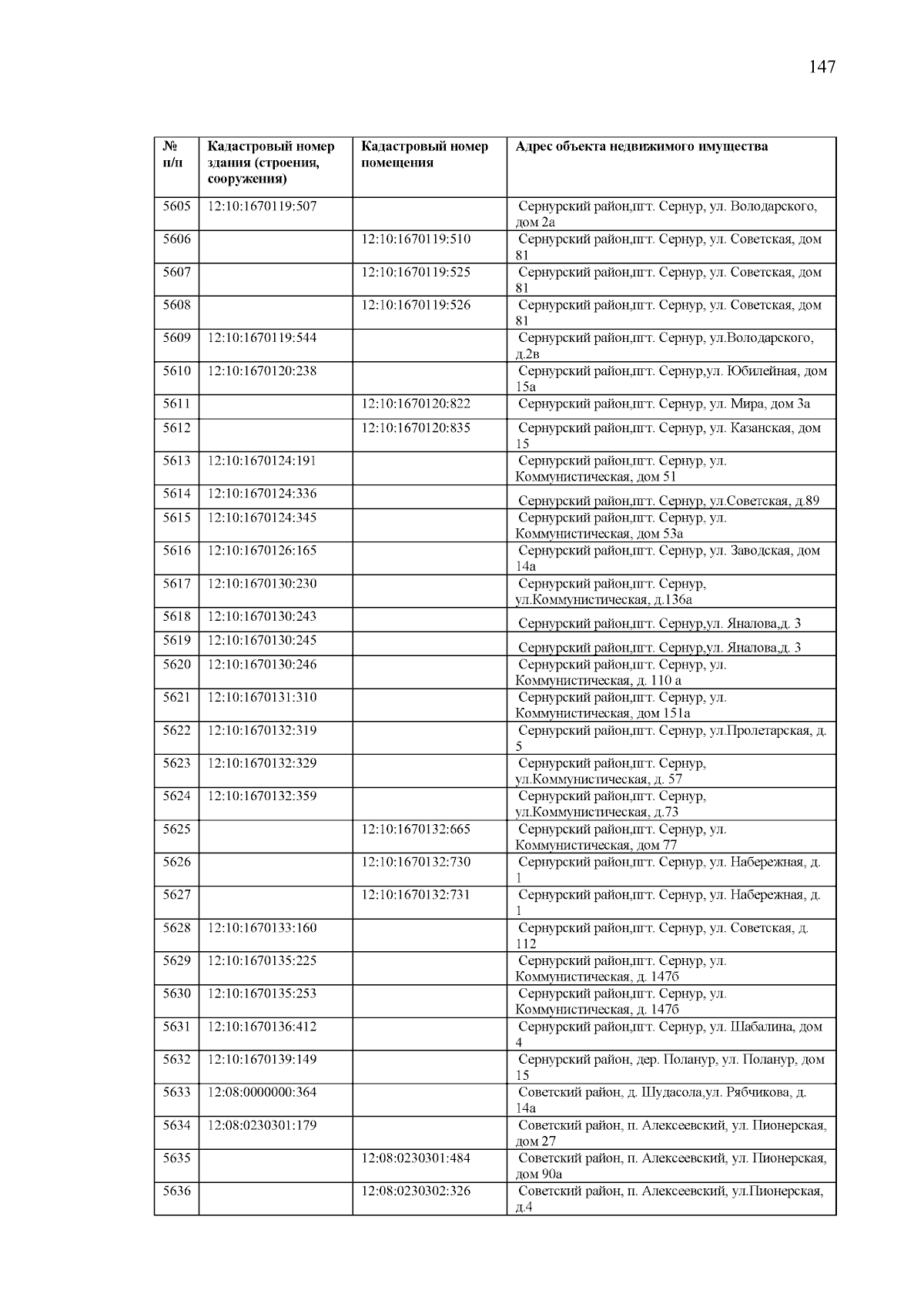 147

| № п/п | Кадастровый номер здания (строения, сооружения) | Кадастровый номер помещения | Адрес объекта недвижимого имущества |
|---|---|---|---|
| 5605 | 12:10:1670119:507 | | Сернурский район,пгт. Сернур, ул. Володарского, дом 2а |
| 5606 | | 12:10:1670119:510 | Сернурский район,пгт. Сернур, ул. Советская, дом 81 |
| 5607 | | 12:10:1670119:525 | Сернурский район,пгт. Сернур, ул. Советская, дом 81 |
| 5608 | | 12:10:1670119:526 | Сернурский район,пгт. Сернур, ул. Советская, дом 81 |
| 5609 | 12:10:1670119:544 | | Сернурский район,пгт. Сернур, ул.Володарского, д.2в |
| 5610 | 12:10:1670120:238 | | Сернурский район,пгт. Сернур,ул. Юбилейная, дом 15а |
| 5611 | | 12:10:1670120:822 | Сернурский район,пгт. Сернур, ул. Мира, дом 3а |
| 5612 | | 12:10:1670120:835 | Сернурский район,пгт. Сернур, ул. Казанская, дом 15 |
| 5613 | 12:10:1670124:191 | | Сернурский район,пгт. Сернур, ул. Коммунистическая, дом 51 |
| 5614 | 12:10:1670124:336 | | Сернурский район,пгт. Сернур, ул.Советская, д.89 |
| 5615 | 12:10:1670124:345 | | Сернурский район,пгт. Сернур, ул. Коммунистическая, дом 53а |
| 5616 | 12:10:1670126:165 | | Сернурский район,пгт. Сернур, ул. Заводская, дом 14а |
| 5617 | 12:10:1670130:230 | | Сернурский район,пгт. Сернур, ул.Коммунистическая, д.136а |
| 5618 | 12:10:1670130:243 | | Сернурский район,пгт. Сернур,ул. Яналова,д. 3 |
| 5619 | 12:10:1670130:245 | | Сернурский район,пгт. Сернур,ул. Яналова,д. 3 |
| 5620 | 12:10:1670130:246 | | Сернурский район,пгт. Сернур, ул. Коммунистическая, д. 110 а |
| 5621 | 12:10:1670131:310 | | Сернурский район,пгт. Сернур, ул. Коммунистическая, дом 151а |
| 5622 | 12:10:1670132:319 | | Сернурский район,пгт. Сернур, ул.Пролетарская, д. 5 |
| 5623 | 12:10:1670132:329 | | Сернурский район,пгт. Сернур, ул.Коммунистическая, д. 57 |
| 5624 | 12:10:1670132:359 | | Сернурский район,пгт. Сернур, ул.Коммунистическая, д.73 |
| 5625 | | 12:10:1670132:665 | Сернурский район,пгт. Сернур, ул. Коммунистическая, дом 77 |
| 5626 | | 12:10:1670132:730 | Сернурский район,пгт. Сернур, ул. Набережная, д. 1 |
| 5627 | | 12:10:1670132:731 | Сернурский район,пгт. Сернур, ул. Набережная, д. 1 |
| 5628 | 12:10:1670133:160 | | Сернурский район,пгт. Сернур, ул. Советская, д. 112 |
| 5629 | 12:10:1670135:225 | | Сернурский район,пгт. Сернур, ул. Коммунистическая, д. 147б |
| 5630 | 12:10:1670135:253 | | Сернурский район,пгт. Сернур, ул. Коммунистическая, д. 147б |
| 5631 | 12:10:1670136:412 | | Сернурский район,пгт. Сернур, ул. Шабалина, дом 4 |
| 5632 | 12:10:1670139:149 | | Сернурский район, дер. Поланур, ул. Поланур, дом 15 |
| 5633 | 12:08:0000000:364 | | Советский район, д. Шудасола,ул. Рябчикова, д. 14а |
| 5634 | 12:08:0230301:179 | | Советский район, п. Алексеевский, ул. Пионерская, дом 27 |
| 5635 | | 12:08:0230301:484 | Советский район, п. Алексеевский, ул. Пионерская, дом 90а |
| 5636 | | 12:08:0230302:326 | Советский район, п. Алексеевский, ул.Пионерская, д.4 |